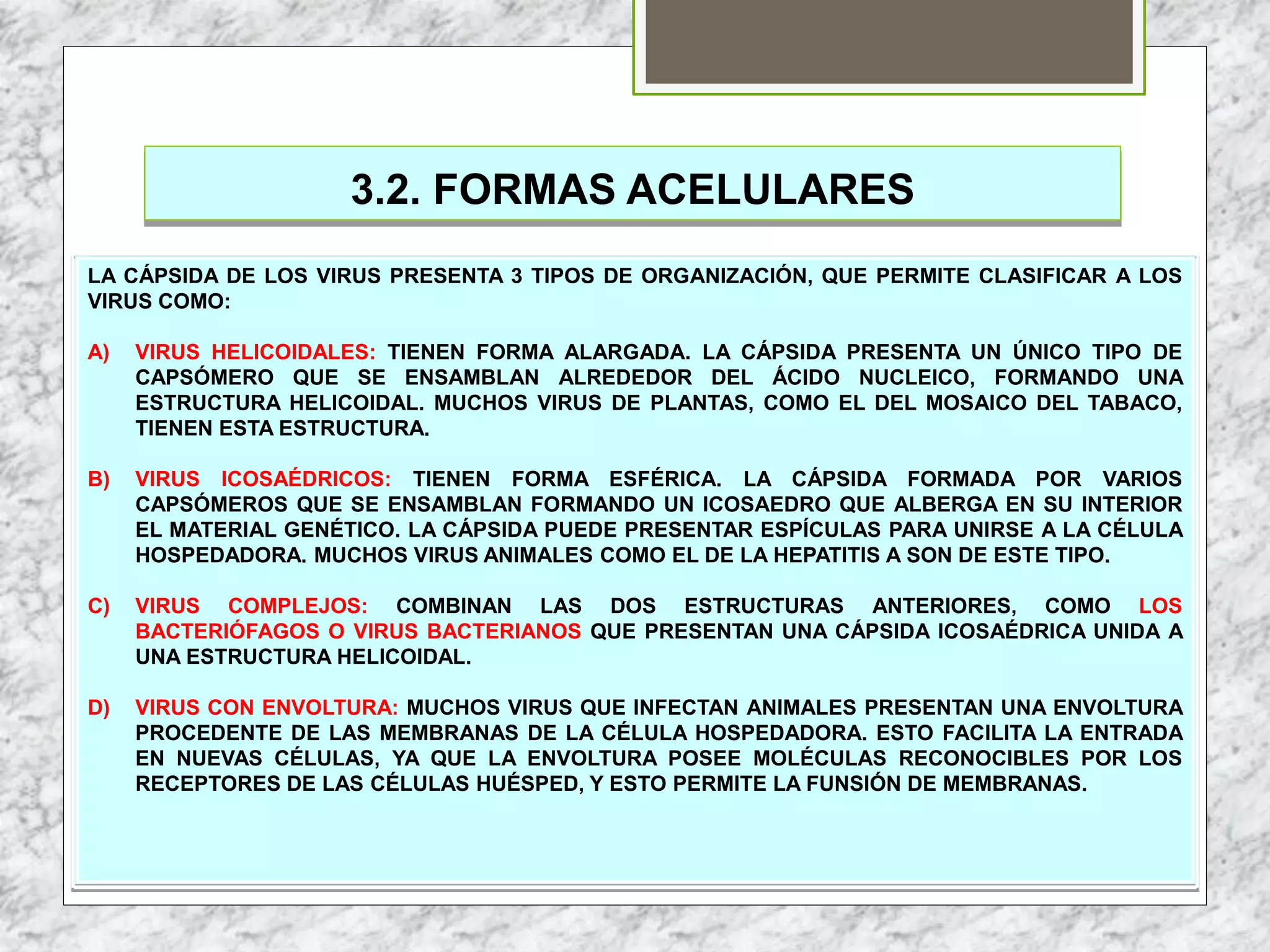 3.2. FORMAS ACELULARES

LA CÁPSIDA DE LOS VIRUS PRESENTA 3 TIPOS DE ORGANIZACIÓN, QUE PERMITE CLASIFICAR A LOS VIRUS COMO:

A) VIRUS HELICOIDALES: TIENEN FORMA ALARGADA. LA CÁPSIDA PRESENTA UN ÚNICO TIPO DE CAPSÓMERO QUE SE ENSAMBLAN ALREDEDOR DEL ÁCIDO NUCLEICO, FORMANDO UNA ESTRUCTURA HELICOIDAL. MUCHOS VIRUS DE PLANTAS, COMO EL DEL MOSAICO DEL TABACO, TIENEN ESTA ESTRUCTURA.

B) VIRUS ICOSAÉDRICOS: TIENEN FORMA ESFÉRICA. LA CÁPSIDA FORMADA POR VARIOS CAPSÓMEROS QUE SE ENSAMBLAN FORMANDO UN ICOSAEDRO QUE ALBERGA EN SU INTERIOR EL MATERIAL GENÉTICO. LA CÁPSIDA PUEDE PRESENTAR ESPÍCULAS PARA UNIRSE A LA CÉLULA HOSPEDADORA. MUCHOS VIRUS ANIMALES COMO EL DE LA HEPATITIS A SON DE ESTE TIPO.

C) VIRUS COMPLEJOS: COMBINAN LAS DOS ESTRUCTURAS ANTERIORES, COMO LOS BACTERIÓFAGOS O VIRUS BACTERIANOS QUE PRESENTAN UNA CÁPSIDA ICOSAÉDRICA UNIDA A UNA ESTRUCTURA HELICOIDAL.

D) VIRUS CON ENVOLTURA: MUCHOS VIRUS QUE INFECTAN ANIMALES PRESENTAN UNA ENVOLTURA PROCEDENTE DE LAS MEMBRANAS DE LA CÉLULA HOSPEDADORA. ESTO FACILITA LA ENTRADA EN NUEVAS CÉLULAS, YA QUE LA ENVOLTURA POSEE MOLÉCULAS RECONOCIBLES POR LOS RECEPTORES DE LAS CÉLULAS HUÉSPED, Y ESTO PERMITE LA FUNSIÓN DE MEMBRANAS.